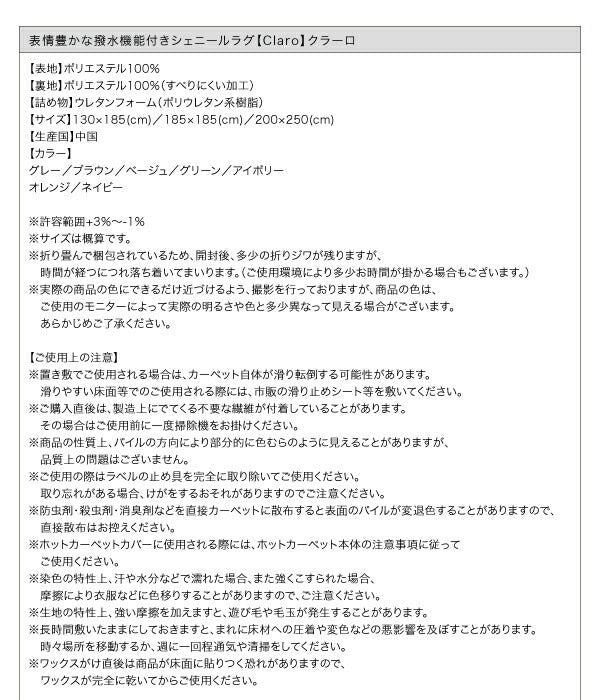 表情豊かな撥水機能付きシェニールラグ【Claro】クラーロ

【表地】ポリエステル100%
【裏地】ポリエステル100%(すべりにくい加工)
【詰め物】ウレタンフォーム(ポリウレタン系樹脂)
【サイズ】130×185(cm)/185×185(cm)/200×250(cm)
【生産国】中国
【カラー】
グレー/ブラウン/ベージュ/グリーン/アイボリー
オレンジ/ネイビー

※許容範囲+3%~-1%
※サイズは概算です。
※折り畳んで梱包されているため、開封後、多少の折りジワが残りますが、時間が経つにつれ落ち着いてまいります。(ご使用環境により多少お時間が掛かる場合もございます。)
※実際の商品の色にできるだけ近づけるよう、撮影を行っておりますが、商品の色は、ご使用のモニターによって実際の明るさや色と多少異なって見える場合がございます。あらかじめご了承ください。

【ご使用上の注意】
※置き敷でご使用される場合は、カーペット自体が滑り転倒する可能性があります。滑りやすい床面等でのご使用される際には、市販の滑り止めシート等を敷いてください。
※ご購入直後は、製造上にでてくる不要な繊維が付着していることがあります。その場合はご使用前に一度掃除機をお掛けください。
※商品の性質上、パイルの方向により部分的に色むらのように見えることがありますが、品質上の問題はございません。
※ご使用の際はラベルの止め具を完全に取り除いてご使用ください。取り忘れがある場合、けがをするおそれがありますのでご注意ください。
※防虫剤・殺虫剤・消臭剤などを直接カーペットに散布すると表面のパイルが変退色することがありますので、直接散布はお控えください。
※ホットカーペットカバーに使用される際には、ホットカーペット本体の注意事項に従ってご使用ください。
※染色の特性上、汗や水分などで濡れた場合、また強くこすられた場合、摩擦により衣服などに色移りすることがありますので、ご注意ください。
※生地の特性上、強い摩擦を加えますと、遊び毛や毛玉が発生することがあります。
※長時間敷いたままにしておきますと、まれに床材への圧着や変色などの悪影響を及ぼすことがあります。時々場所を移動するか、週に一回程通気や清掃をしてください。
※ワックスがけ直後は商品が床面に貼りつく恐れがありますので、ワックスが完全に乾いてからご使用ください。